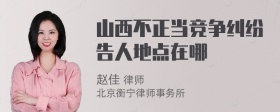 山西不正当竞争纠纷告人地点在哪

赵佳 律师
北京衡宁律师事务所